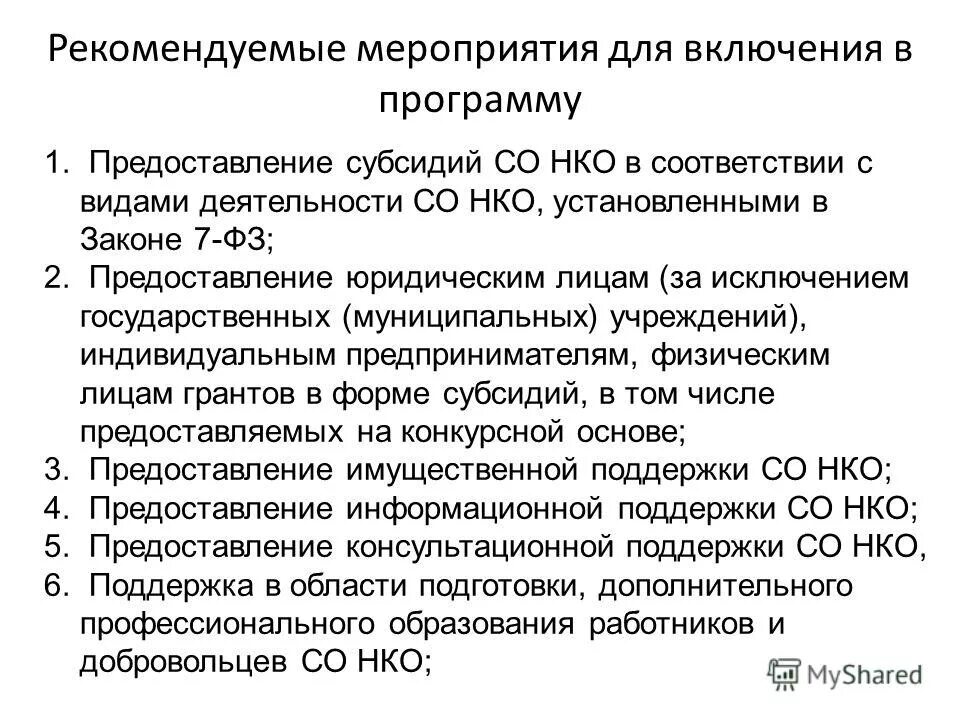 Рекомендуемые мероприятия для включения в программу

1. Предоставление субсидий СО НКО в соответствии с видами деятельности СО НКО, установленными в Законе 7-ФЗ;
2. Предоставление юридическим лицам (за исключением государственных (муниципальных) учреждений), индивидуальным предпринимателям, физическим лицам грантов в форме субсидий, в том числе предоставляемых на конкурсной основе;
3. Предоставление имущественной поддержки СО НКО;
4. Предоставление информационной поддержки СО НКО;
5. Предоставление консультационной поддержки СО НКО,
6. Поддержка в области подготовки, дополнительного профессионального образования работников и добровольцев СО НКО;

MyShared